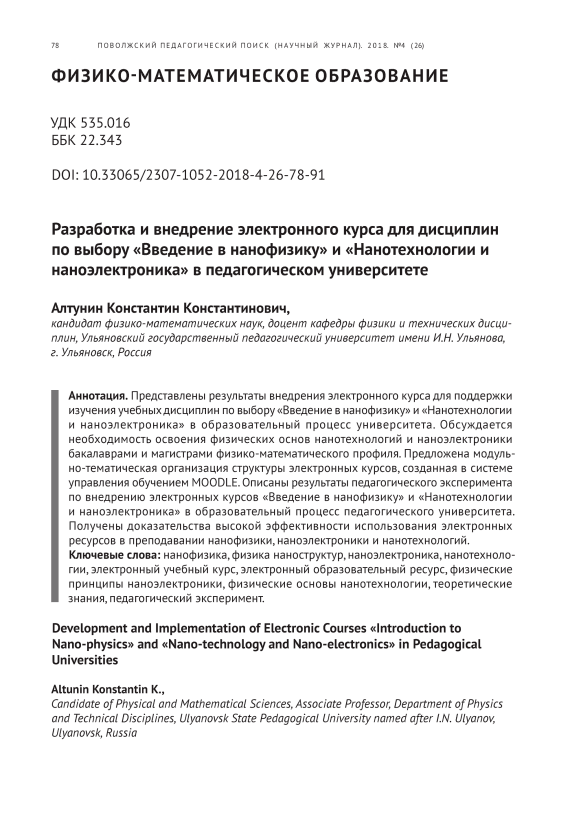 78 ПОВОЛЖСКИЙ ПЕДАГОГИЧЕСКИЙ ПОИСК (НАУЧНЫЙ ЖУРНАЛ). 2018. №4 (26)

ФИЗИКО-МАТЕМАТИЧЕСКОЕ ОБРАЗОВАНИЕ

УДК 535.016
ББК 22.343

DOI: 10.33065/2307-1052-2018-4-26-78-91

Разработка и внедрение электронного курса для дисциплин по выбору «Введение в нанофизику» и «Нанотехнологии и наноэлектроника» в педагогическом университете

Алтунин Константин Константинович,
кандидат физико-математических наук, доцент кафедры физики и технических дисциплин, Ульяновский государственный педагогический университет имени И.Н. Ульянова, г. Ульяновск, Россия

Аннотация. Представлены результаты внедрения электронного курса для поддержки изучения учебных дисциплин по выбору «Введение в нанофизику» и «Нанотехнологии и наноэлектроника» в образовательный процесс университета. Обсуждается необходимость освоения физических основ нанотехнологий и наноэлектроники бакалаврами и магистрами физико-математического профиля. Предложена модульно-тематическая организация структуры электронных курсов, созданная в системе управления обучением MOODLE. Описаны результаты педагогического эксперимента по внедрению электронных курсов «Введение в нанофизику» и «Нанотехнологии и наноэлектроника» в образовательный процесс педагогического университета. Получены доказательства высокой эффективности использования электронных ресурсов в преподавании нанофизики, наноэлектроники и нанотехнологий.
Ключевые слова: нанофизика, физика наноструктур, наноэлектроника, нанотехнологии, электронный учебный курс, электронный образовательный ресурс, физические принципы наноэлектроники, физические основы нанотехнологии, теоретические знания, педагогический эксперимент.

Development and Implementation of Electronic Courses «Introduction to Nano-physics» and «Nano-technology and Nano-electronics» in Pedagogical Universities

Altunin Konstantin K.,
Candidate of Physical and Mathematical Sciences, Associate Professor, Department of Physics and Technical Disciplines, Ulyanovsk State Pedagogical University named after I.N. Ulyanov, Ulyanovsk, Russia